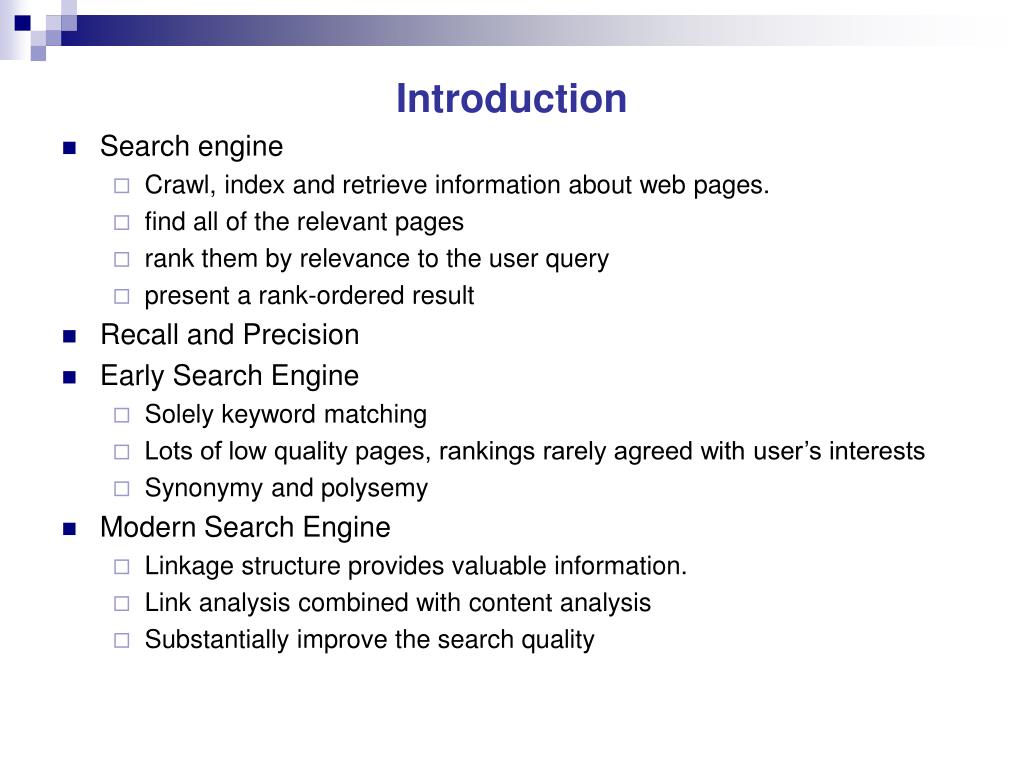 Introduction

Search engine

Crawl, index and retrieve information about web pages.

find all of the relevant pages

rank them by relevance to the user query

present a rank-ordered result

Recall and Precision

Early Search Engine

Solely keyword matching

Lots of low quality pages, rankings rarely agreed with user’s interests

Synonymy and polysemy

Modern Search Engine

Linkage structure provides valuable information.

Link analysis combined with content analysis

Substantially improve the search quality